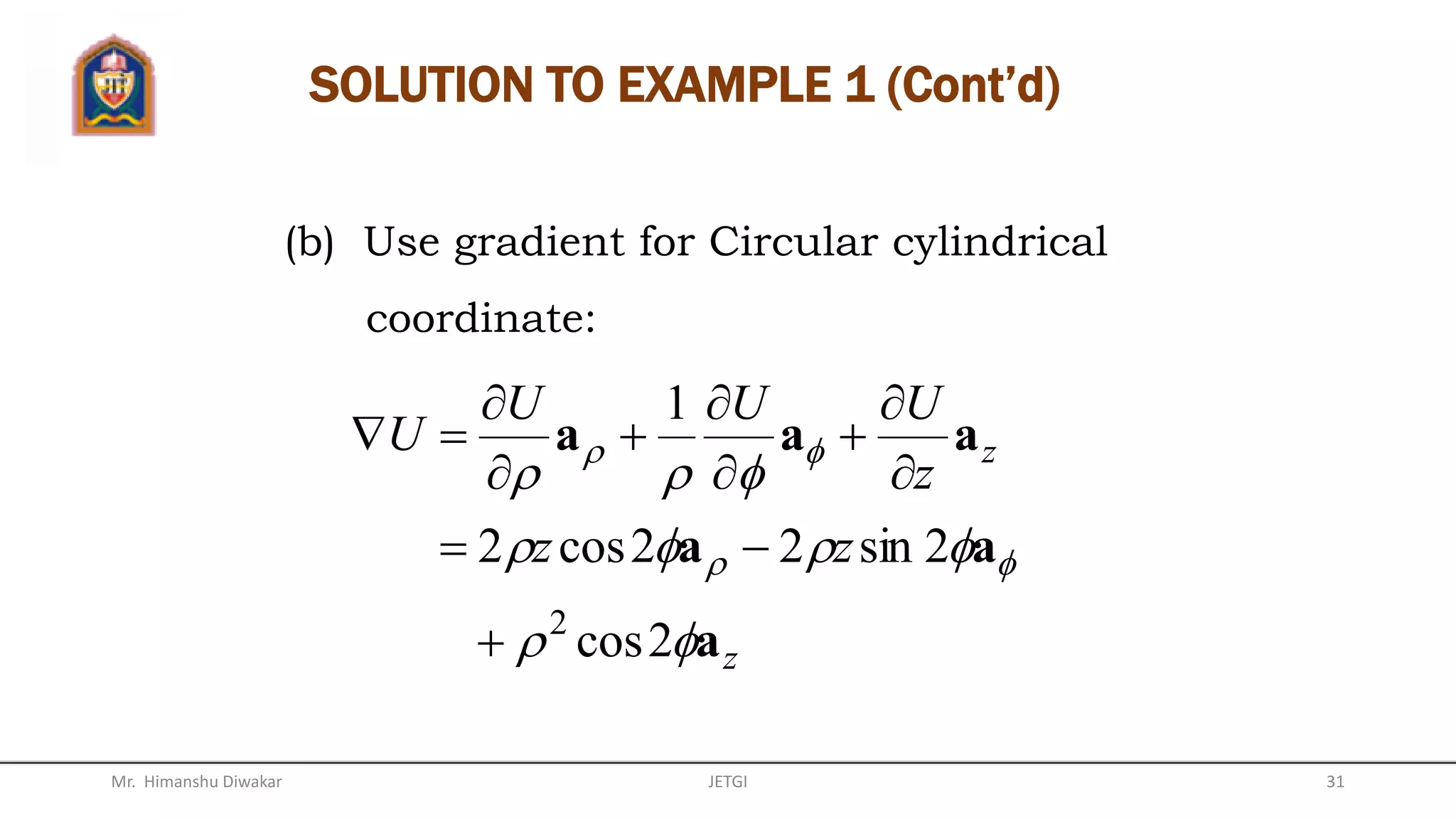 SOLUTION TO EXAMPLE 1 (Cont'd)

(b) Use gradient for Circular cylindrical coordinate:

$\nabla U = \frac{\partial U}{\partial \rho}\mathbf{a}_\rho + \frac{1}{\rho}\frac{\partial U}{\partial \phi}\mathbf{a}_\phi + \frac{\partial U}{\partial z}\mathbf{a}_z$

$= 2\rho z \cos 2\phi \mathbf{a}_\rho - 2\rho z \sin 2\phi \mathbf{a}_\phi$

$+ \rho^2 \cos 2\phi \mathbf{a}_z$

Mr. Himanshu Diwakar

JETGI

31